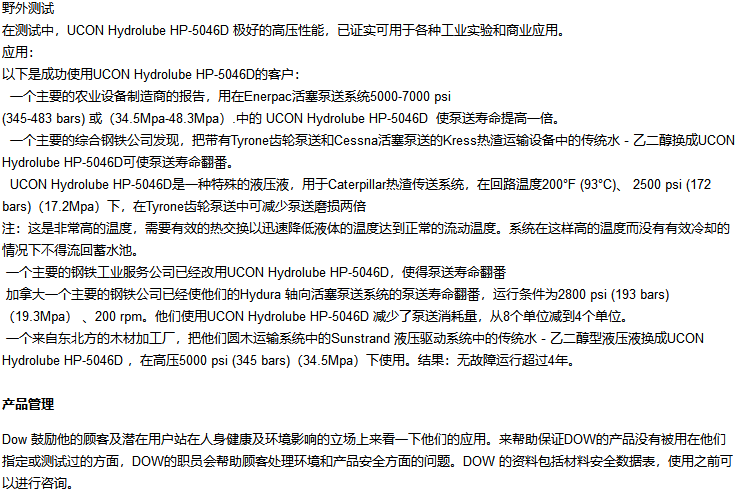 野外测试
在测试中，UCON Hydrolube HP-5046D 极好的高压性能，已证实可用于各种工业实验和商业应用。
应用：
以下是成功使用UCON Hydrolube HP-5046D的客户：
一个主要的农业设备制造商的报告，用在Enerpac活塞泵送系统5000-7000 psi (345-483 bars) 或（34.5Mpa-48.3Mpa）.中的 UCON Hydrolube HP-5046D 使泵送寿命提高一倍。
一个主要的综合钢铁公司发现，把带有Tyrone齿轮泵送和Cessna活塞泵送的Kress热渣运输设备中的传统水 - 乙二醇换成UCON Hydrolube HP-5046D可使泵送寿命翻番。
UCON Hydrolube HP-5046D是一种特殊的液压液，用于Caterpillar热渣传送系统，在回路温度200°F (93°C)、 2500 psi (172 bars)（17.2Mpa）下，在Tyrone齿轮泵送中可减少泵送磨损两倍
注：这是非常高的温度，需要有效的热交换以迅速降低液体的温度达到正常的流动温度。系统在这样高的温度而没有有效冷却的情况下不得流回蓄水池。
一个主要的钢铁工业服务公司已经改用UCON Hydrolube HP-5046D，使得泵送寿命翻番
加拿大一个主要的钢铁公司已经使他们的Hydura 轴向活塞泵送系统的泵送寿命翻番，运行条件为2800 psi (193 bars)（19.3Mpa）、200 rpm。他们使用UCON Hydrolube HP-5046D 减少了泵送消耗量，从8个单位减到4个单位。
一个来自东北方的木材加工厂，把他们圆木运输系统中的Sunstrand 液压驱动系统中的传统水 - 乙二醇型液压液换成UCON Hydrolube HP-5046D，在高压5000 psi (345 bars)（34.5Mpa）下使用。结果：无故障运行超过4年。

产品管理

Dow 鼓励他的顾客及潜在用户站在人身健康及环境影响的立场上来看一下他们的应用。来帮助保证DOW的产品没有被用在他们指定或测试过的方面，DOW的职员会帮助顾客处理环境和产品安全方面的问题。DOW 的资料包括材料安全数据表，使用之前可以进行咨询。